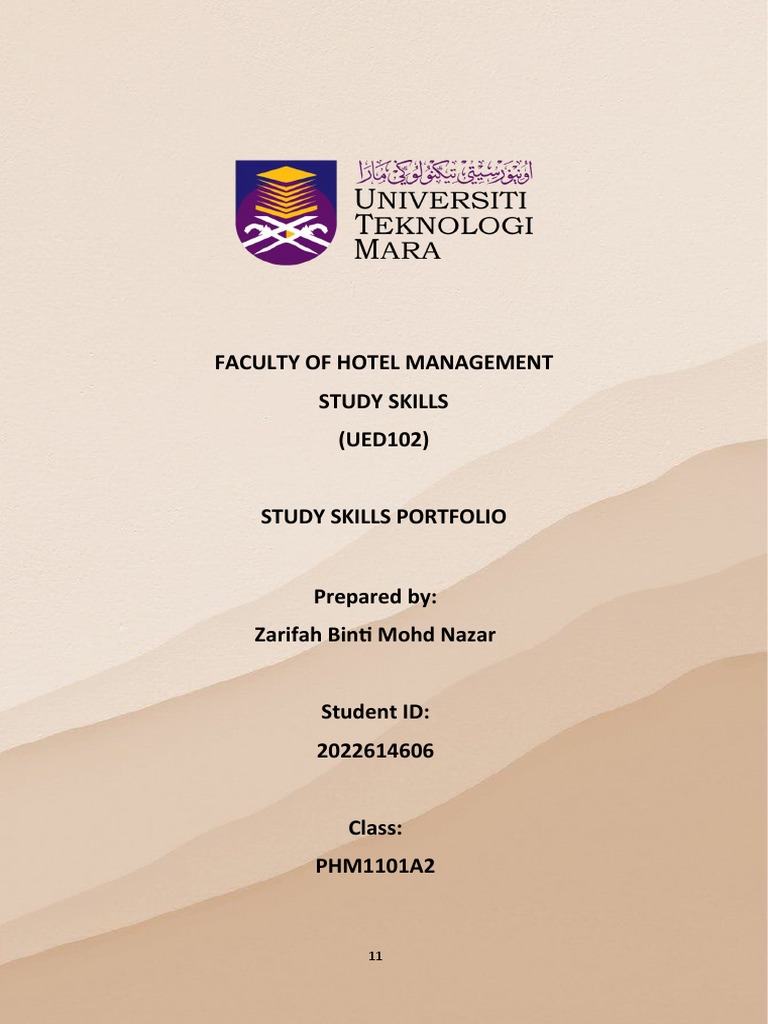 اونيۏرسيتي تيكنولوݢي مارا
UNIVERSITI
TEKNOLOGI
MARA

FACULTY OF HOTEL MANAGEMENT

STUDY SKILLS

(UED102)

STUDY SKILLS PORTFOLIO

Prepared by:

Zarifah Binti Mohd Nazar

Student ID:

2022614606

Class:

PHM1101A2

11